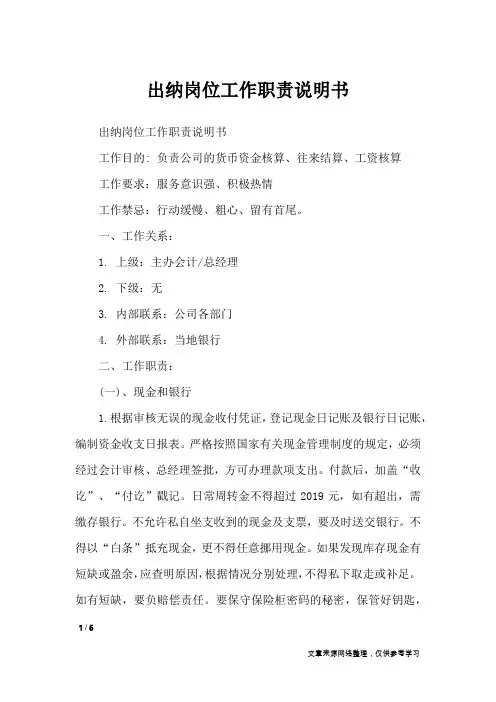 出纳岗位工作职责说明书

出纳岗位工作职责说明书

工作目的：负责公司的货币资金核算、往来结算、工资核算

工作要求：服务意识强、积极热情

工作禁忌：行动缓慢、粗心、留有首尾。

一、工作关系：

1. 上级：主办会计/总经理

2. 下级：无

3. 内部联系：公司各部门

4. 外部联系：当地银行

二、工作职责：

(一)、现金和银行

1.根据审核无误的现金收付凭证，登记现金日记账及银行日记账，编制资金收支日报表。严格按照国家有关现金管理制度的规定，必须经过会计审核、总经理签批，方可办理款项支出。付款后，加盖“收讫”、“付讫”戳记。日常周转金不得超过 2019 元，如有超出，需缴存银行。不允许私自坐支收到的现金及支票，要及时送交银行。不得以“白条”抵充现金，更不得任意挪用现金。如果发现库存现金有短缺或盈余，应查明原因，根据情况分别处理，不得私下取走或补足。如有短缺，要负赔偿责任。要保守保险柜密码的秘密，保管好钥匙，

1 / 6

文章来源网络整理，仅供参考学习